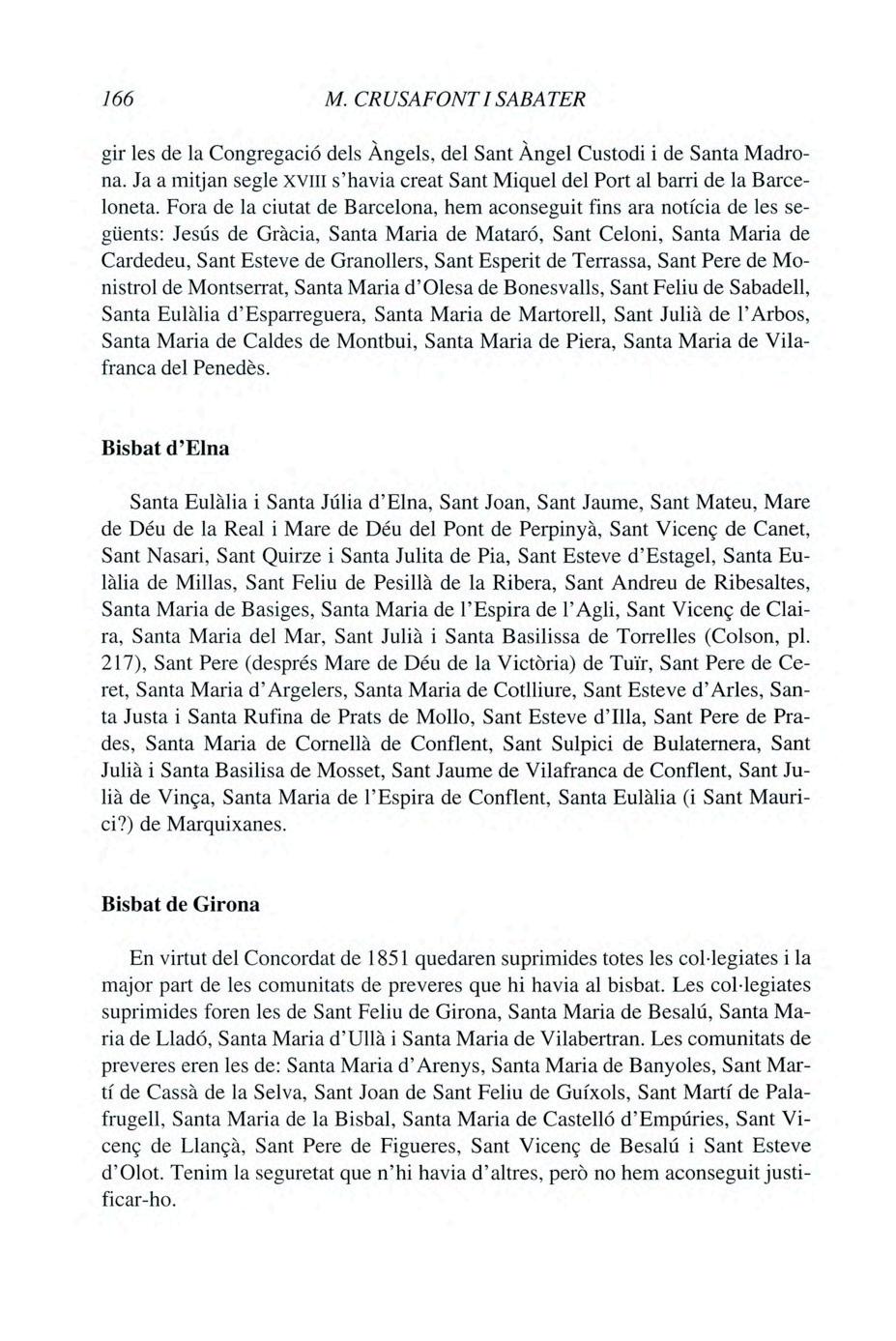 166 M. CRUSAFONT I SABATER

gir les de la Congregació dels Àngels, del Sant Àngel Custodi i de Santa Madrona. Ja a mitjan segle XVIII s'havia creat Sant Miquel del Port al barri de la Barceloneta. Fora de la ciutat de Barcelona, hem aconseguit fins ara notícia de les següents: Jesús de Gràcia, Santa Maria de Mataró, Sant Celoni, Santa Maria de Cardedeu, Sant Esteve de Granollers, Sant Esperit de Terrassa, Sant Pere de Monistrol de Montserrat, Santa Maria d'Olesa de Bonesvalls, Sant Feliu de Sabadell, Santa Eulàlia d'Esparreguera, Santa Maria de Martorell, Sant Julià de l'Arbos, Santa Maria de Caldes de Montbui, Santa Maria de Piera, Santa Maria de Vilafranca del Penedès.

Bisbat d'Elna

Santa Eulàlia i Santa Júlia d'Elna, Sant Joan, Sant Jaume, Sant Mateu, Mare de Déu de la Real i Mare de Déu del Pont de Perpinyà, Sant Vicenç de Canet, Sant Nasari, Sant Quirze i Santa Julita de Pia, Sant Esteve d'Estagel, Santa Eulàlia de Millas, Sant Feliu de Pesillà de la Ribera, Sant Andreu de Ribesaltes, Santa Maria de Basiges, Santa Maria de l'Espira de l'Agli, Sant Vicenç de Claira, Santa Maria del Mar, Sant Julià i Santa Basilissa de Torrelles (Colson, pl. 217), Sant Pere (després Mare de Déu de la Victòria) de Tuïr, Sant Pere de Ceret, Santa Maria d'Argelers, Santa Maria de Cotlliure, Sant Esteve d'Arles, Santa Justa i Santa Rufina de Prats de Mollo, Sant Esteve d'Illa, Sant Pere de Prades, Santa Maria de Cornellà de Conflent, Sant Sulpici de Bulaternera, Sant Julià i Santa Basilisa de Mosset, Sant Jaume de Vilafranca de Conflent, Sant Julià de Vinça, Santa Maria de l'Espira de Conflent, Santa Eulàlia (i Sant Maurici?) de Marquixanes.

Bisbat de Girona

En virtut del Concordat de 1851 quedaren suprimides totes les col·legiates i la major part de les comunitats de preveres que hi havia al bisbat. Les col·legiates suprimides foren les de Sant Feliu de Girona, Santa Maria de Besalú, Santa Maria de Lladó, Santa Maria d'Ullà i Santa Maria de Vilabertran. Les comunitats de preveres eren les de: Santa Maria d'Arenys, Santa Maria de Banyoles, Sant Martí de Cassà de la Selva, Sant Joan de Sant Feliu de Guíxols, Sant Martí de Palafrugell, Santa Maria de la Bisbal, Santa Maria de Castelló d'Empúries, Sant Vicenç de Llançà, Sant Pere de Figueres, Sant Vicenç de Besalú i Sant Esteve d'Olot. Tenim la seguretat que n'hi havia d'altres, però no hem aconseguit justificar-ho.